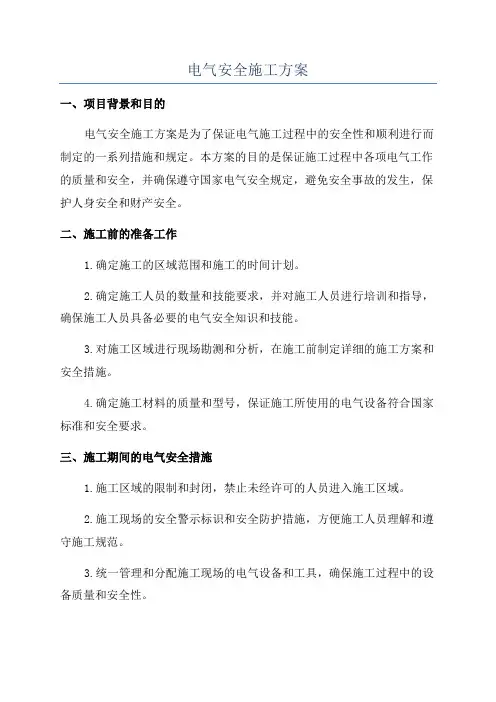 电气安全施工方案

一、项目背景和目的

电气安全施工方案是为了保证电气施工过程中的安全性和顺利进行而制定的一系列措施和规定。本方案的目的是保证施工过程中各项电气工作的质量和安全，并确保遵守国家电气安全规定，避免安全事故的发生，保护人身安全和财产安全。

二、施工前的准备工作

1.确定施工的区域范围和施工的时间计划。

2.确定施工人员的数量和技能要求，并对施工人员进行培训和指导，确保施工人员具备必要的电气安全知识和技能。

3.对施工区域进行现场勘测和分析，在施工前制定详细的施工方案和安全措施。

4.确定施工材料的质量和型号，保证施工所使用的电气设备符合国家标准和安全要求。

三、施工期间的电气安全措施

1.施工区域的限制和封闭，禁止未经许可的人员进入施工区域。

2.施工现场的安全警示标识和安全防护措施，方便施工人员理解和遵守施工规范。

3.统一管理和分配施工现场的电气设备和工具，确保施工过程中的设备质量和安全性。